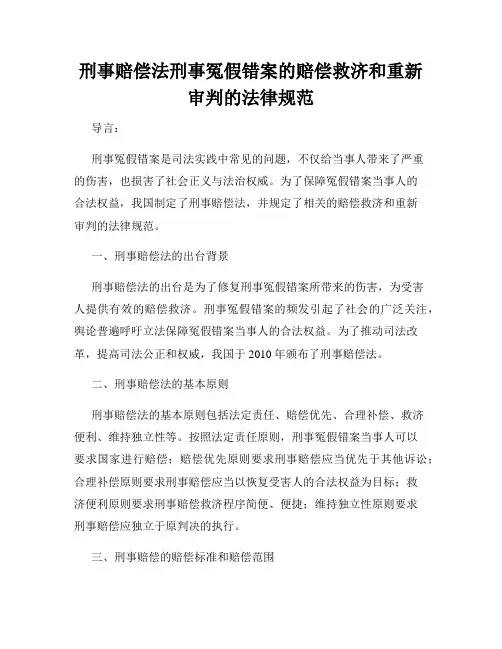 刑事赔偿法刑事冤假错案的赔偿救济和重新审判的法律规范

导言：

刑事冤假错案是司法实践中常见的问题，不仅给当事人带来了严重的伤害，也损害了社会正义与法治权威。为了保障冤假错案当事人的合法权益，我国制定了刑事赔偿法，并规定了相关的赔偿救济和重新审判的法律规范。

一、刑事赔偿法的出台背景

刑事赔偿法的出台是为了修复刑事冤假错案所带来的伤害，为受害人提供有效的赔偿救济。刑事冤假错案的频发引起了社会的广泛关注，舆论普遍呼吁立法保障冤假错案当事人的合法权益。为了推动司法改革，提高司法公正和权威，我国于 2010 年颁布了刑事赔偿法。

二、刑事赔偿法的基本原则

刑事赔偿法的基本原则包括法定责任、赔偿优先、合理补偿、救济便利、维持独立性等。按照法定责任原则，刑事冤假错案当事人可以要求国家进行赔偿；赔偿优先原则要求刑事赔偿应当优先于其他诉讼；合理补偿原则要求刑事赔偿应当以恢复受害人的合法权益为目标；救济便利原则要求刑事赔偿救济程序简便、便捷；维持独立性原则要求刑事赔偿应独立于原判决的执行。

三、刑事赔偿的赔偿标准和赔偿范围